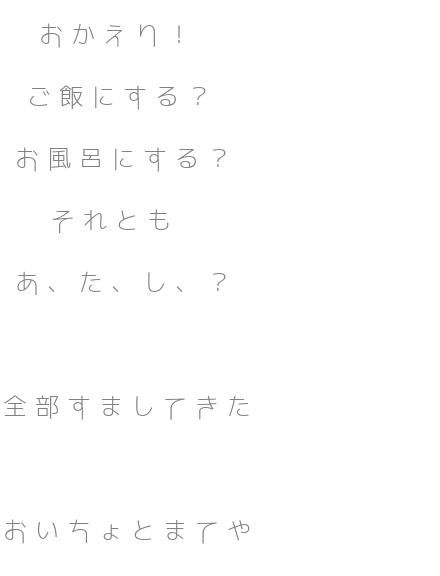 おかえり！

ご飯にする？

お風呂にする？

それとも

あ、た、し、？

全部すましてきた

おいちょとまてや